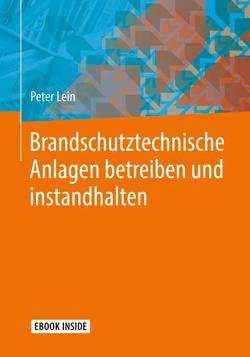 Peter Lein

Brandschutztechnische Anlagen betreiben und instandhalten

EBOOK INSIDE